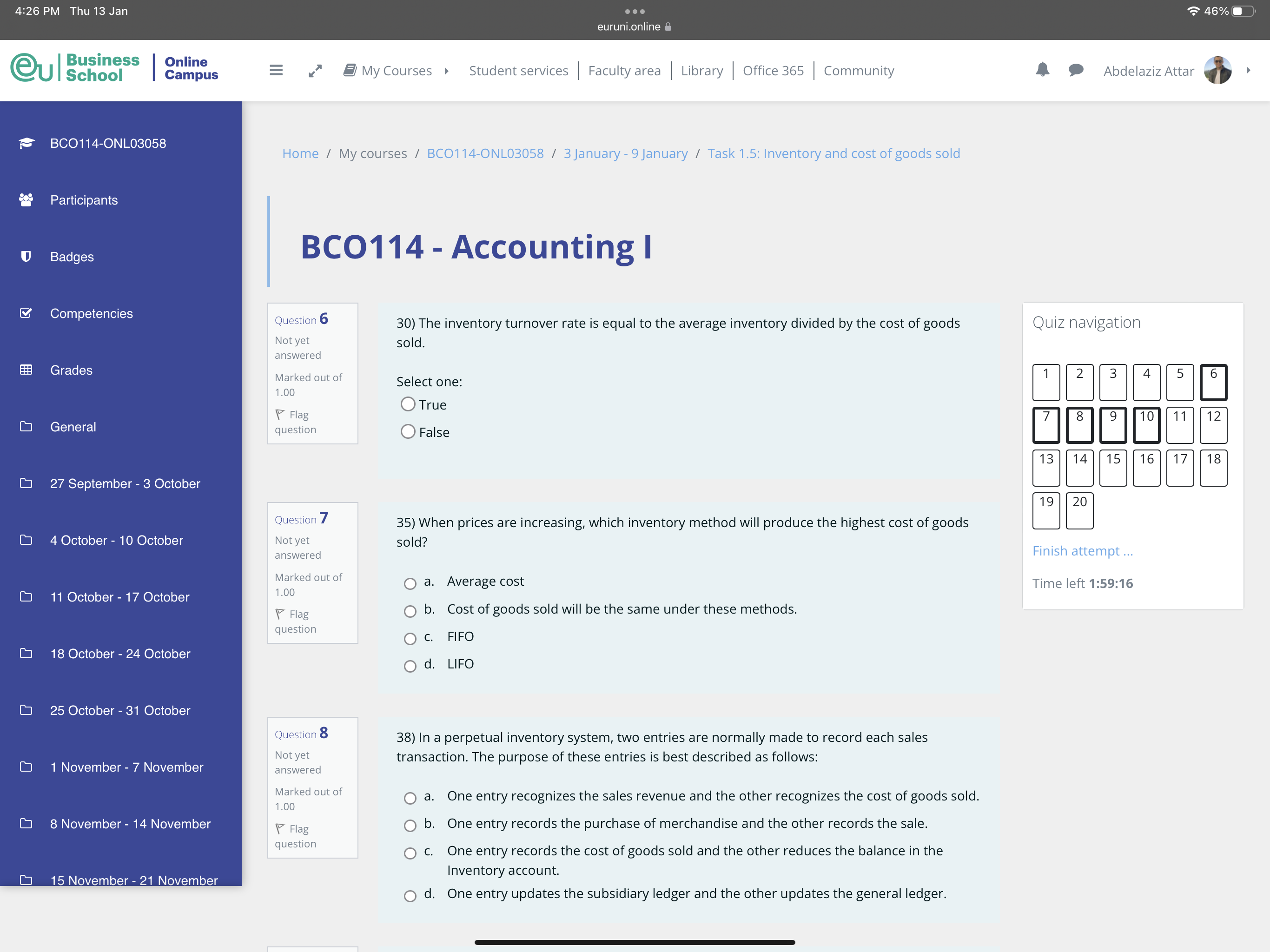 4:26 PM Thu 13 Jan
euruni.online
46%

eu Business School | Online Campus

My Courses Student services | Faculty area | Library | Office 365 | Community

Abdelaziz Attar

BCO114-ONL03058
Participants
Badges
Competencies
Grades
General
27 September - 3 October
4 October - 10 October
11 October - 17 October
18 October - 24 October
25 October - 31 October
1 November - 7 November
8 November - 14 November
15 November - 21 November

Home / My courses / BCO114-ONL03058 / 3 January - 9 January / Task 1.5: Inventory and cost of goods sold

BCO114 - Accounting I

Question 6
Not yet answered
Marked out of 1.00
Flag question

30) The inventory turnover rate is equal to the average inventory divided by the cost of goods sold.

Select one:
True
False

Question 7
Not yet answered
Marked out of 1.00
Flag question

35) When prices are increasing, which inventory method will produce the highest cost of goods sold?

a. Average cost
b. Cost of goods sold will be the same under these methods.
c. FIFO
d. LIFO

Question 8
Not yet answered
Marked out of 1.00
Flag question

38) In a perpetual inventory system, two entries are normally made to record each sales transaction. The purpose of these entries is best described as follows:

a. One entry recognizes the sales revenue and the other recognizes the cost of goods sold.
b. One entry records the purchase of merchandise and the other records the sale.
c. One entry records the cost of goods sold and the other reduces the balance in the Inventory account.
d. One entry updates the subsidiary ledger and the other updates the general ledger.

Quiz navigation

1 2 3 4 5 6
7 8 9 10 11 12
13 14 15 16 17 18
19 20

Finish attempt ...

Time left 1:59:16